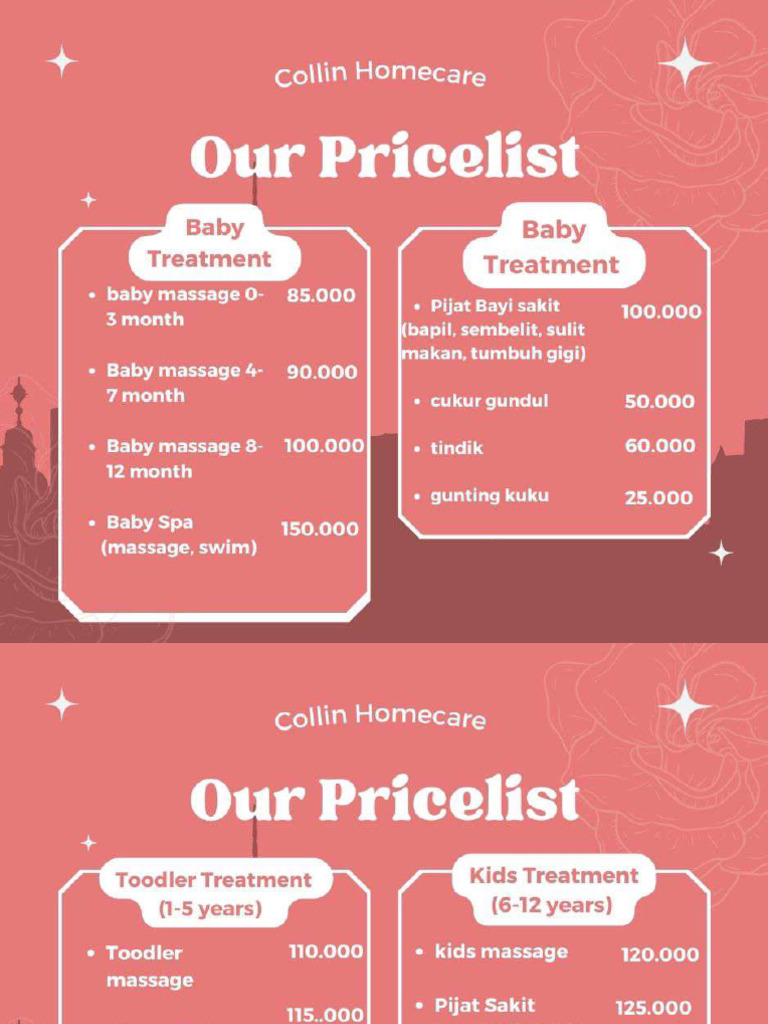 Collin Homecare

Our Pricelist

Baby Treatment

• baby massage 0-3 month 85.000

• Baby massage 4-7 month 90.000

• Baby massage 8-12 month 100.000

• Baby Spa (massage, swim) 150.000

Baby Treatment

• Pijat Bayi sakit (bapil, sembelit, sulit makan, tumbuh gigi) 100.000

• cukur gundul 50.000

• tindik 60.000

• gunting kuku 25.000

Collin Homecare

Our Pricelist

Toodler Treatment (1-5 years)

• Toodler massage 110.000

115..000

Kids Treatment (6-12 years)

• kids massage 120.000

• Pijat Sakit 125.000